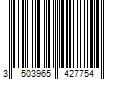 3 503965 427754